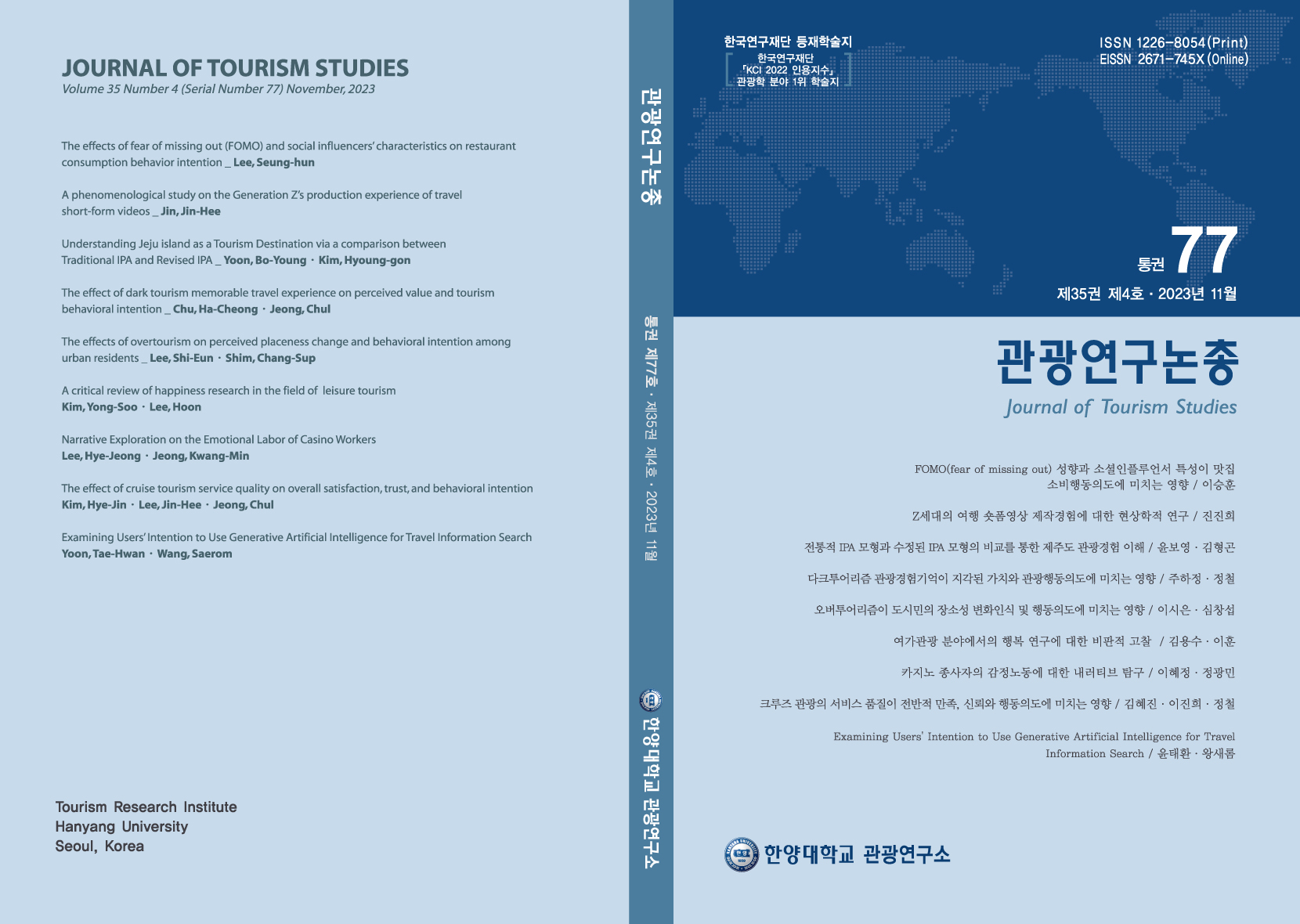 JOURNAL OF TOURISM STUDIES
Volume 35 Number 4 (Serial Number 77) November, 2023

The effects of fear of missing out (FOMO) and social influencers' characteristics on restaurant consumption behavior intention _ Lee, Seung-hun

A phenomenological study on the Generation Z's production experience of travel short-form videos _ Jin, Jin-Hee

Understanding Jeju island as a Tourism Destination via a comparison between Traditional IPA and Revised IPA _ Yoon, Bo-Young · Kim, Hyoung-gon

The effect of dark tourism memorable travel experience on perceived value and tourism behavioral intention _ Chu, Ha-Cheong · Jeong, Chul

The effects of overtourism on perceived placeness change and behavioral intention among urban residents _ Lee, Shi-Eun · Shim, Chang-Sup

A critical review of happiness research in the field of leisure tourism
Kim, Yong-Soo · Lee, Hoon

Narrative Exploration on the Emotional Labor of Casino Workers
Lee, Hye-Jeong · Jeong, Kwang-Min

The effect of cruise tourism service quality on overall satisfaction, trust, and behavioral intention
Kim, Hye-Jin · Lee, Jin-Hee · Jeong, Chul

Examining Users' Intention to Use Generative Artificial Intelligence for Travel Information Search
Yoon, Tae-Hwan · Wang, Saerom

Tourism Research Institute
Hanyang University
Seoul, Korea

관광연구논총

통권 제77호 · 제35권 제4호 · 2023년 11월

한양대학교 관광연구소

한국연구재단 등재학술지
한국연구재단
「KCI 2022 인용지수」
관광학 분야 1위 학술지

ISSN 1226-8054(Print)
EISSN 2671-745X(Online)

통권 77
제35권 제4호 · 2023년 11월

관광연구논총
Journal of Tourism Studies

FOMO(fear of missing out) 성향과 소셜인플루언서 특성이 맛집 소비행동의도에 미치는 영향 / 이승훈

Z세대의 여행 숏폼영상 제작경험에 대한 현상학적 연구 / 진진희

전통적 IPA 모형과 수정된 IPA 모형의 비교를 통한 제주도 관광경험 이해 / 윤보영 · 김형곤

다크투어리즘 관광경험기억이 지각된 가치와 관광행동의도에 미치는 영향 / 주하청 · 정철

오버투어리즘이 도시민의 장소성 변화인식 및 행동의도에 미치는 영향 / 이시은 · 심창섭

여가관광 분야에서의 행복 연구에 대한 비판적 고찰 / 김용수 · 이훈

카지노 종사자의 감정노동에 대한 내러티브 탐구 / 이혜정 · 정광민

크루즈 관광의 서비스 품질이 전반적 만족, 신뢰와 행동의도에 미치는 영향 / 김혜진 · 이진희 · 정철

Examining Users' Intention to Use Generative Artificial Intelligence for Travel Information Search / 윤태환 · 왕새롬

한양대학교 관광연구소